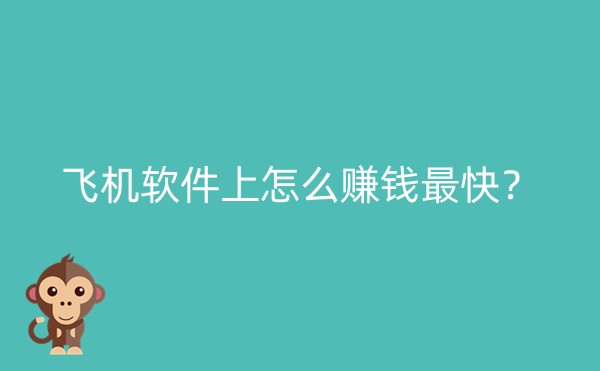 飞机软件上怎么赚钱最快？